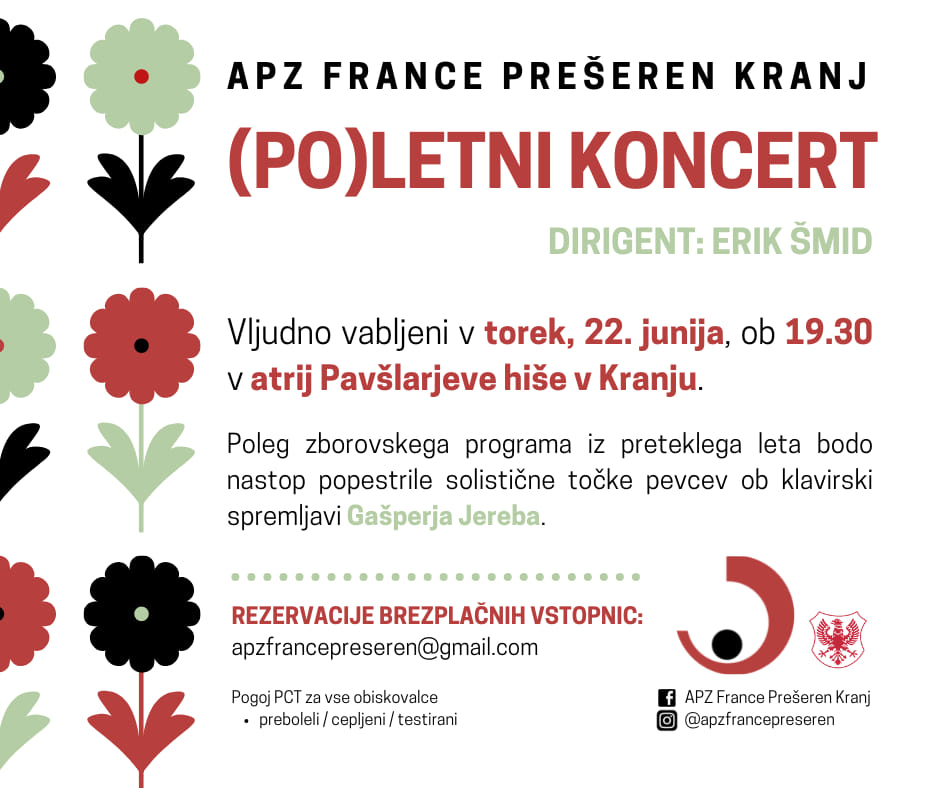 APZ FRANCE PREŠEREN KRANJ

(PO)LETNI KONCERT

DIRIGENT: ERIK ŠMID

Vljudno vabljeni v torek, 22. junija, ob 19.30 v atrij Pavšlarjeve hiše v Kranju.

Poleg zborovskega programa iz preteklega leta bodo nastop popestrile solistične točke pevcev ob klavirski spremljavi Gašperja Jereba.

REZERVACIJE BREZPLAČNIH VSTOPNIC:
apzfrancepreseren@gmail.com

Pogoj PCT za vse obiskovalce
• preboleli / cepljeni / testirani

APZ France Prešeren Kranj
@apzfrancepreseren